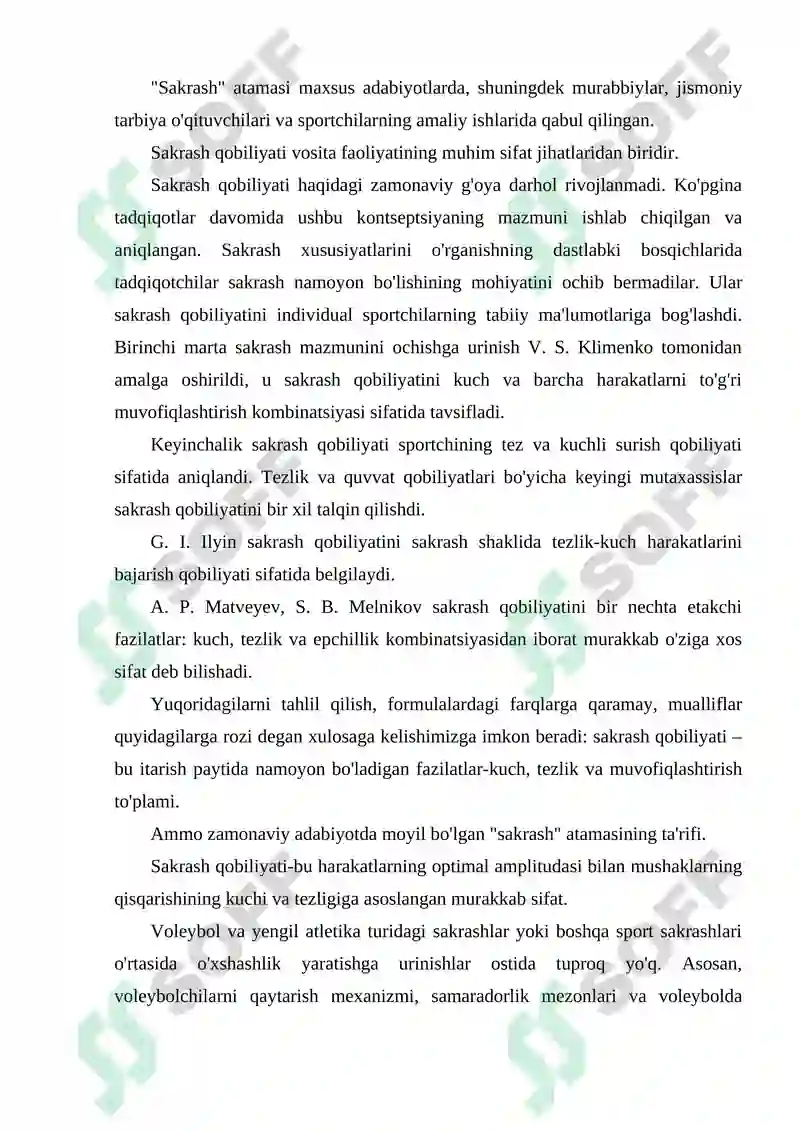 "Sakrash" atamasi maxsus adabiyotlarda, shuningdek murabbiylar, jismoniy tarbiya o'qituvchilari va sportchilarning amaliy ishlarida qabul qilingan.

Sakrash qobiliyati vosita faoliyatining muhim sifat jihatlaridan biridir.

Sakrash qobiliyati haqidagi zamonaviy g'oya darhol rivojlanmadi. Ko'pgina tadqiqotlar davomida ushbu kontseptsiyaning mazmuni ishlab chiqilgan va aniqlangan. Sakrash xususiyatlarini o'rganishning dastlabki bosqichlarida tadqiqotchilar sakrash namoyon bo'lishining mohiyatini ochib bermadilar. Ular sakrash qobiliyatini individual sportchilarning tabiiy ma'lumotlariga bog'lashdi. Birinchi marta sakrash mazmunini ochishga urinish V. S. Klimenko tomonidan amalga oshirildi, u sakrash qobiliyatini kuch va barcha harakatlarni to'g'ri muvofiqlashtirish kombinatsiyasi sifatida tavsifladi.

Keyinchalik sakrash qobiliyati sportchining tez va kuchli surish qobiliyati sifatida aniqlandi. Tezlik va quvvat qobiliyatlari bo'yicha keyingi mutaxassislar sakrash qobiliyatini bir xil talqin qilishdi.

G. I. Ilyin sakrash qobiliyatini sakrash shaklida tezlik-kuch harakatlarini bajarish qobiliyati sifatida belgilaydi.

A. P. Matveyev, S. B. Melnikov sakrash qobiliyatini bir nechta etakchi fazilatlar: kuch, tezlik va epchillik kombinatsiyasidan iborat murakkab o'ziga xos sifat deb bilishadi.

Yuqoridagilarni tahlil qilish, formulalardagi farqlarga qaramay, mualliflar quyidagilarga rozi degan xulosaga kelishimizga imkon beradi: sakrash qobiliyati – bu itarish paytida namoyon bo'ladigan fazilatlar-kuch, tezlik va muvofiqlashtirish to'plami.

Ammo zamonaviy adabiyotda moyil bo'lgan "sakrash" atamasining ta'rifi.

Sakrash qobiliyati-bu harakatlarning optimal amplitudasi bilan mushaklarning qisqarishining kuchi va tezligiga asoslangan murakkab sifat.

Voleybol va yengil atletika turidagi sakrashlar yoki boshqa sport sakrashlari o'rtasida o'xshashlik yaratishga urinishlar ostida tuproq yo'q. Asosan, voleybolchilarni qaytarish mexanizmi, samaradorlik mezonlari va voleybolda

SOFF